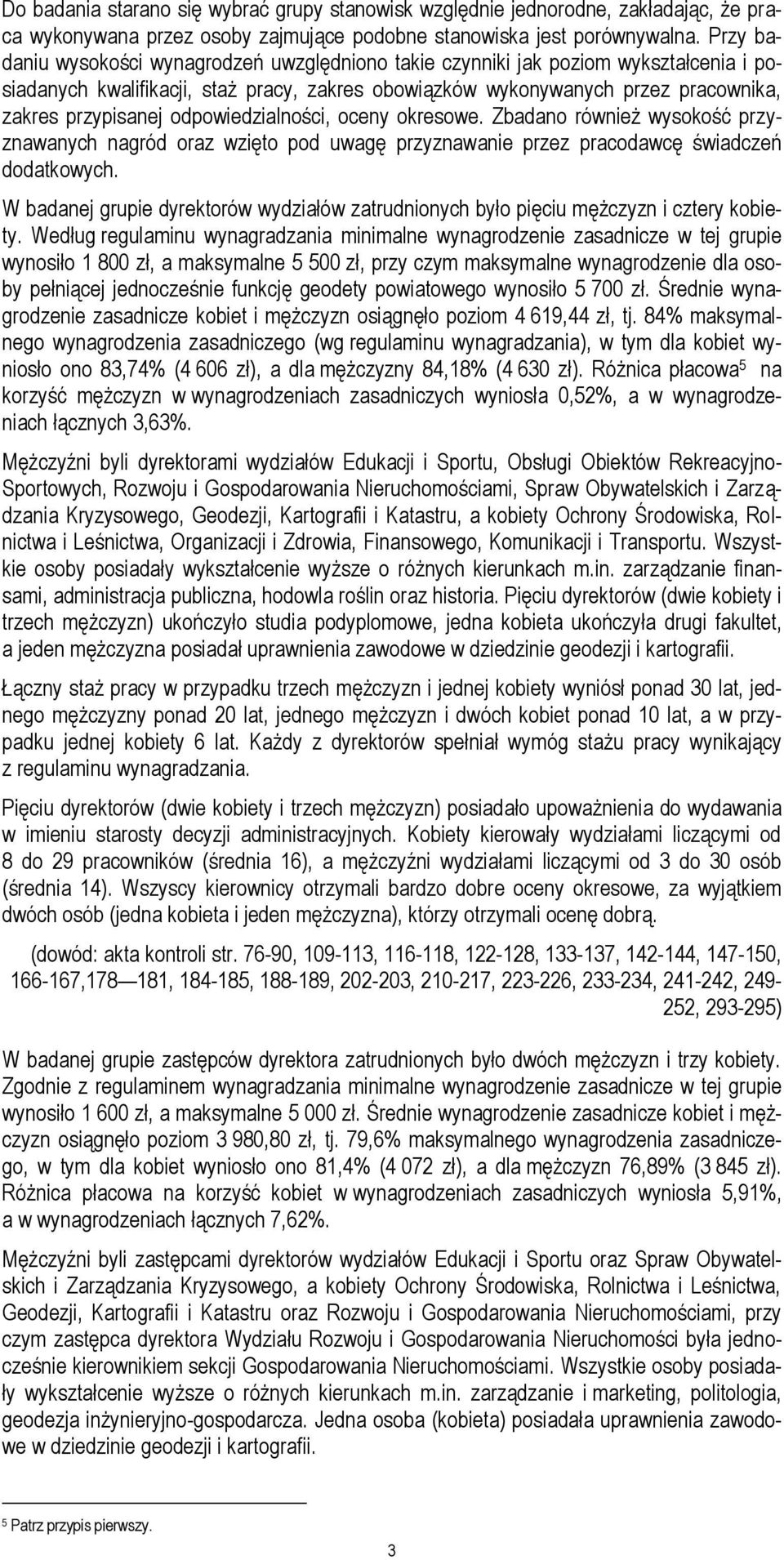 Do badania starano się wybrać grupy stanowisk względnie jednorodne, zakładając, że praca wykonywana przez osoby zajmujące podobne stanowiska jest porównywalna. Przy badaniu wysokości wynagrodzeń uwzględniono takie czynniki jak poziom wykształcenia i posiadanych kwalifikacji, staż pracy, zakres obowiązków wykonywanych przez pracownika, zakres przypisanej odpowiedzialności, oceny okresowe. Zbadano również wysokość przyznawanych nagród oraz wzięto pod uwagę przyznawanie przez pracodawcę świadczeń dodatkowych.

W badanej grupie dyrektorów wydziałów zatrudnionych było pięciu mężczyzn i cztery kobiety. Według regulaminu wynagradzania minimalne wynagrodzenie zasadnicze w tej grupie wynosiło 1 800 zł, a maksymalne 5 500 zł, przy czym maksymalne wynagrodzenie dla osoby pełniącej jednocześnie funkcję geodety powiatowego wynosiło 5 700 zł. Średnie wynagrodzenie zasadnicze kobiet i mężczyzn osiągnęło poziom 4 619,44 zł, tj. 84% maksymalnego wynagrodzenia zasadniczego (wg regulaminu wynagradzania), w tym dla kobiet wyniosło ono 83,74% (4 606 zł), a dla mężczyzny 84,18% (4 630 zł). Różnica płacowa$^5$ na korzyść mężczyzn w wynagrodzeniach zasadniczych wyniosła 0,52%, a w wynagrodzeniach łącznych 3,63%.

Mężczyźni byli dyrektorami wydziałów Edukacji i Sportu, Obsługi Obiektów Rekreacyjno-Sportowych, Rozwoju i Gospodarowania Nieruchomościami, Spraw Obywatelskich i Zarządzania Kryzysowego, Geodezji, Kartografii i Katastru, a kobiety Ochrony Środowiska, Rolnictwa i Leśnictwa, Organizacji i Zdrowia, Finansowego, Komunikacji i Transportu. Wszystkie osoby posiadały wykształcenie wyższe o różnych kierunkach m.in. zarządzanie finansami, administracja publiczna, hodowla roślin oraz historia. Pięciu dyrektorów (dwie kobiety i trzech mężczyzn) ukończyło studia podyplomowe, jedna kobieta ukończyła drugi fakultet, a jeden mężczyzna posiadał uprawnienia zawodowe w dziedzinie geodezji i kartografii.

Łączny staż pracy w przypadku trzech mężczyzn i jednej kobiety wyniósł ponad 30 lat, jednego mężczyzny ponad 20 lat, jednego mężczyzn i dwóch kobiet ponad 10 lat, a w przypadku jednej kobiety 6 lat. Każdy z dyrektorów spełniał wymóg stażu pracy wynikający z regulaminu wynagradzania.

Pięciu dyrektorów (dwie kobiety i trzech mężczyzn) posiadało upoważnienia do wydawania w imieniu starosty decyzji administracyjnych. Kobiety kierowały wydziałami liczącymi od 8 do 29 pracowników (średnia 16), a mężczyźni wydziałami liczącymi od 3 do 30 osób (średnia 14). Wszyscy kierownicy otrzymali bardzo dobre oceny okresowe, za wyjątkiem dwóch osób (jedna kobieta i jeden mężczyzna), którzy otrzymali ocenę dobrą.

(dowód: akta kontroli str. 76-90, 109-113, 116-118, 122-128, 133-137, 142-144, 147-150, 166-167,178—181, 184-185, 188-189, 202-203, 210-217, 223-226, 233-234, 241-242, 249-252, 293-295)

W badanej grupie zastępców dyrektora zatrudnionych było dwóch mężczyzn i trzy kobiety. Zgodnie z regulaminem wynagradzania minimalne wynagrodzenie zasadnicze w tej grupie wynosiło 1 600 zł, a maksymalne 5 000 zł. Średnie wynagrodzenie zasadnicze kobiet i mężczyzn osiągnęło poziom 3 980,80 zł, tj. 79,6% maksymalnego wynagrodzenia zasadniczego, w tym dla kobiet wyniosło ono 81,4% (4 072 zł), a dla mężczyzn 76,89% (3 845 zł). Różnica płacowa na korzyść kobiet w wynagrodzeniach zasadniczych wyniosła 5,91%, a w wynagrodzeniach łącznych 7,62%.

Mężczyźni byli zastępcami dyrektorów wydziałów Edukacji i Sportu oraz Spraw Obywatelskich i Zarządzania Kryzysowego, a kobiety Ochrony Środowiska, Rolnictwa i Leśnictwa, Geodezji, Kartografii i Katastru oraz Rozwoju i Gospodarowania Nieruchomościami, przy czym zastępca dyrektora Wydziału Rozwoju i Gospodarowania Nieruchomości była jednocześnie kierownikiem sekcji Gospodarowania Nieruchomościami. Wszystkie osoby posiadały wykształcenie wyższe o różnych kierunkach m.in. zarządzanie i marketing, politologia, geodezja inżynieryjno-gospodarcza. Jedna osoba (kobieta) posiadała uprawnienia zawodowe w dziedzinie geodezji i kartografii.

$^5$ Patrz przypis pierwszy.

3